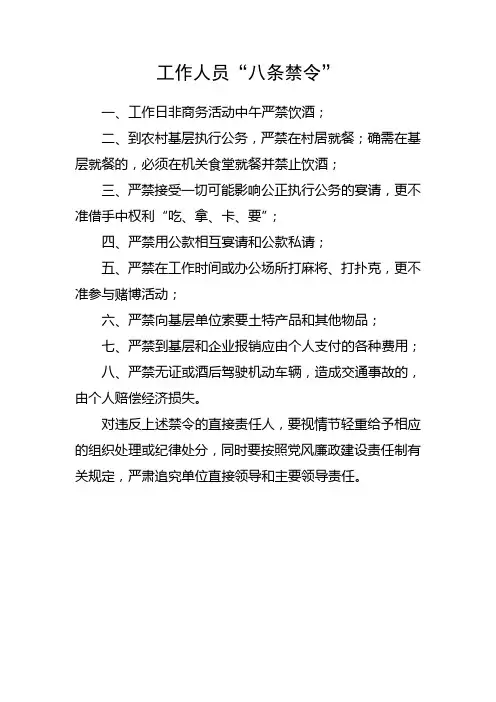 工作人员“八条禁令”

一、工作日非商务活动中午严禁饮酒；

二、到农村基层执行公务，严禁在村居就餐；确需在基层就餐的，必须在机关食堂就餐并禁止饮酒；

三、严禁接受一切可能影响公正执行公务的宴请，更不准借手中权利“吃、拿、卡、要”；

四、严禁用公款相互宴请和公款私请；

五、严禁在工作时间或办公场所打麻将、打扑克，更不准参与赌博活动；

六、严禁向基层单位索要土特产品和其他物品；

七、严禁到基层和企业报销应由个人支付的各种费用；

八、严禁无证或酒后驾驶机动车辆，造成交通事故的，由个人赔偿经济损失。

对违反上述禁令的直接责任人，要视情节轻重给予相应的组织处理或纪律处分，同时要按照党风廉政建设责任制有关规定，严肃追究单位直接领导和主要领导责任。